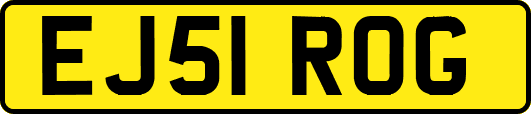 EJ51 ROG